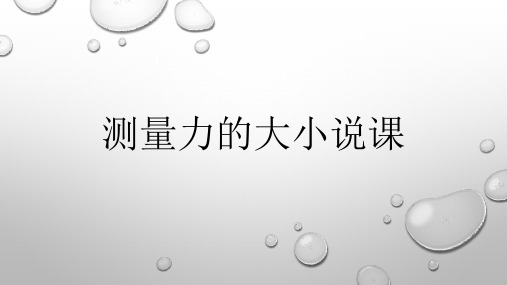 测量力的大小说课